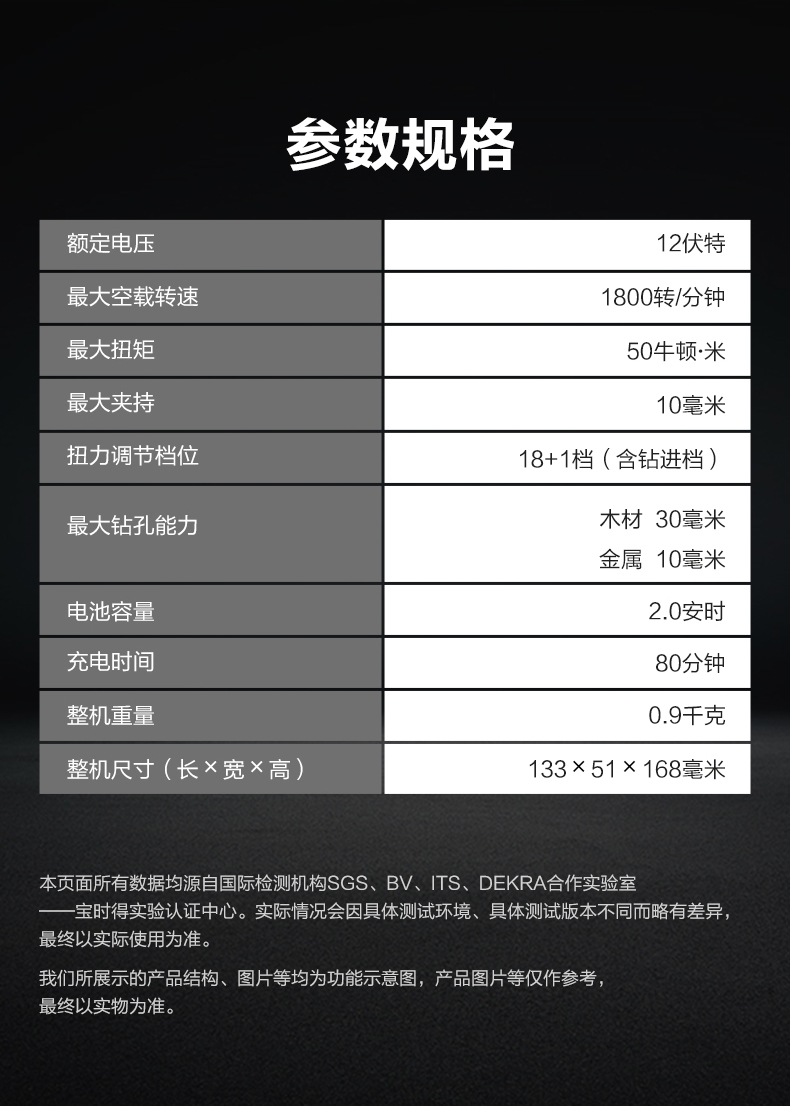 参数规格

| 额定电压 | 12伏特 |
|---|---|
| 最大空载转速 | 1800转/分钟 |
| 最大扭矩 | 50牛顿·米 |
| 最大夹持 | 10毫米 |
| 扭力调节档位 | 18+1档（含钻进档） |
| 最大钻孔能力 | 木材 30毫米 金属 10毫米 |
| 电池容量 | 2.0安时 |
| 充电时间 | 80分钟 |
| 整机重量 | 0.9千克 |
| 整机尺寸（长×宽×高） | 133×51×168毫米 |

本页面所有数据均源自国际检测机构SGS、BV、ITS、DEKRA合作实验室——宝时得实验认证中心。实际情况会因具体测试环境、具体测试版本不同而略有差异，最终以实际使用为准。

我们所展示的产品结构、图片等均为功能示意图，产品图片等仅作参考，最终以实物为准。